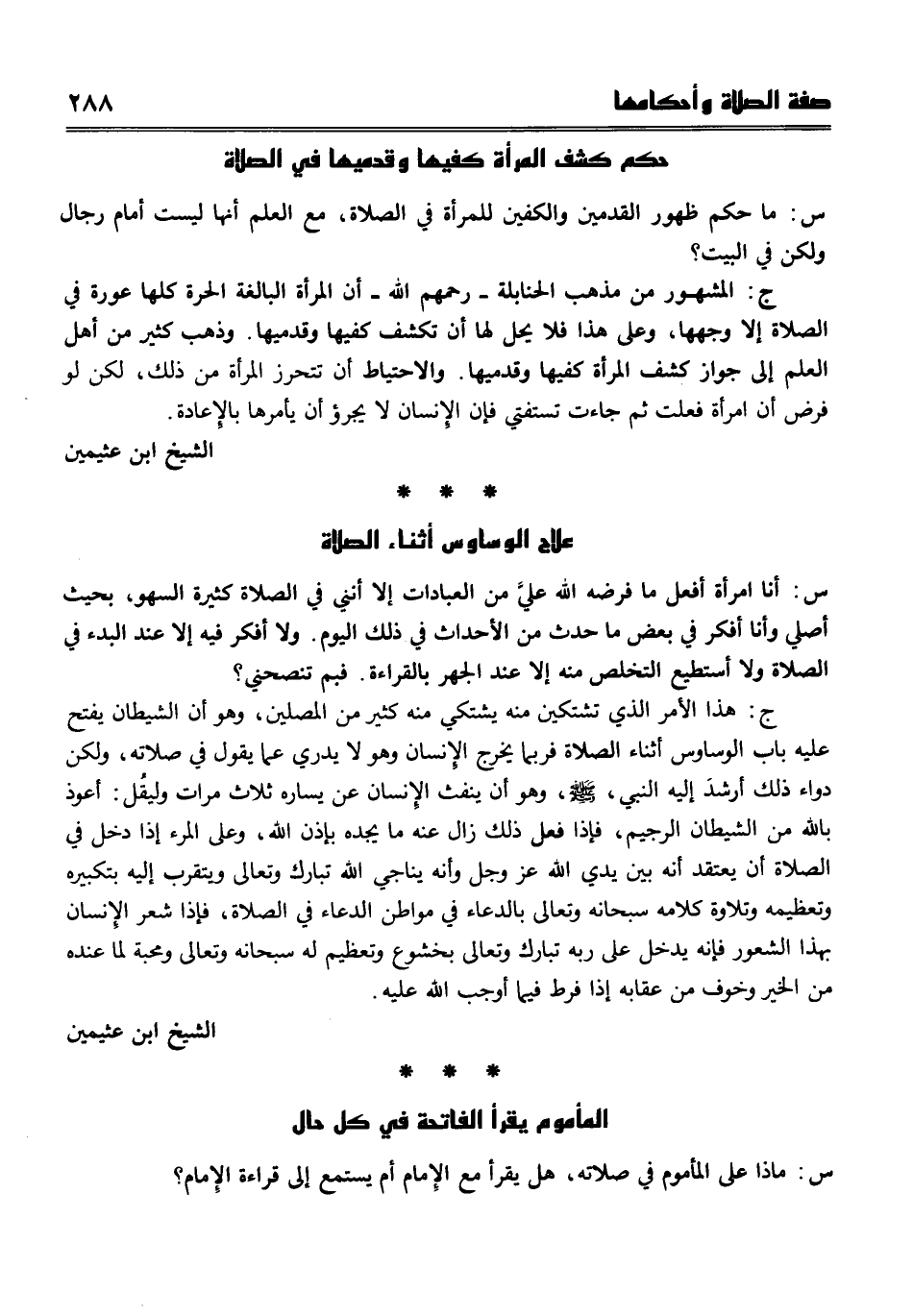 صفة الصلاة وأحكامها ٢٨٨

حكم كشف المرأة كفيها وقدميها في الصلاة

س: ما حكم ظهور القدمين والكفين للمرأة في الصلاة، مع العلم أنها ليست أمام رجال ولكن في البيت؟

ج: المشهور من مذهب الحنابلة ـ رحمهم الله ـ أن المرأة البالغة الحرة كلها عورة في الصلاة إلا وجهها، وعلى هذا فلا يحل لها أن تكشف كفيها وقدميها. وذهب كثير من أهل العلم إلى جواز كشف المرأة كفيها وقدميها. والاحتياط أن تتحرز المرأة من ذلك، لكن لو فرض أن امرأة فعلت ثم جاءت تستفتي فإن الإنسان لا يجرؤ أن يأمرها بالإعادة.

الشيخ ابن عثيمين

* * *

علاج الوساوس أثناء الصلاة

س: أنا امرأة أفعل ما فرضه الله عليَّ من العبادات إلا أنني في الصلاة كثيرة السهو، بحيث أصلي وأنا أفكر في بعض ما حدث من الأحداث في ذلك اليوم. ولا أفكر فيه إلا عند البدء في الصلاة ولا أستطيع التخلص منه إلا عند الجهر بالقراءة. فبم تنصحني؟

ج: هذا الأمر الذي تشتكين منه يشتكي منه كثير من المصلين، وهو أن الشيطان يفتح عليه باب الوساوس أثناء الصلاة فربما يخرج الإنسان وهو لا يدري عما يقول في صلاته، ولكن دواء ذلك أرشدَ إليه النبي، ﷺ، وهو أن ينفث الإنسان عن يساره ثلاث مرات وليقُل: أعوذ بالله من الشيطان الرجيم، فإذا فعل ذلك زال عنه ما يجده بإذن الله، وعلى المرء إذا دخل في الصلاة أن يعتقد أنه بين يدي الله عز وجل وأنه يناجي الله تبارك وتعالى ويتقرب إليه بتكبيره وتعظيمه وتلاوة كلامه سبحانه وتعالى بالدعاء في مواطن الدعاء في الصلاة، فإذا شعر الإنسان بهذا الشعور فإنه يدخل على ربه تبارك وتعالى بخشوع وتعظيم له سبحانه وتعالى ومحبة لما عنده من الخير وخوف من عقابه إذا فرط فيما أوجب الله عليه.

الشيخ ابن عثيمين

* * *

المأموم يقرأ الفاتحة في كل حال

س: ماذا على المأموم في صلاته، هل يقرأ مع الإمام أم يستمع إلى قراءة الإمام؟